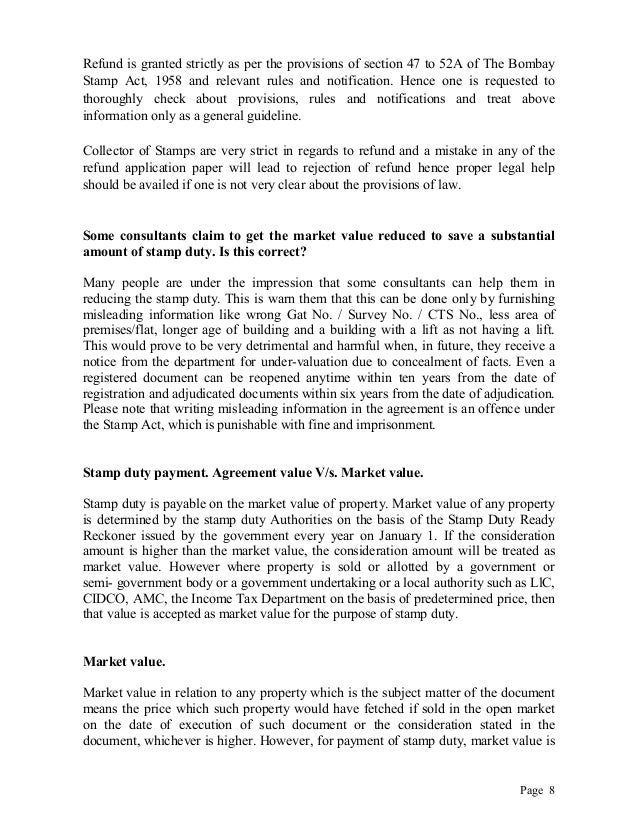 Refund is granted strictly as per the provisions of section 47 to 52A of The Bombay Stamp Act, 1958 and relevant rules and notification. Hence one is requested to thoroughly check about provisions, rules and notifications and treat above information only as a general guideline.

Collector of Stamps are very strict in regards to refund and a mistake in any of the refund application paper will lead to rejection of refund hence proper legal help should be availed if one is not very clear about the provisions of law.

Some consultants claim to get the market value reduced to save a substantial amount of stamp duty. Is this correct?

Many people are under the impression that some consultants can help them in reducing the stamp duty. This is warn them that this can be done only by furnishing misleading information like wrong Gat No. / Survey No. / CTS No., less area of premises/flat, longer age of building and a building with a lift as not having a lift. This would prove to be very detrimental and harmful when, in future, they receive a notice from the department for under-valuation due to concealment of facts. Even a registered document can be reopened anytime within ten years from the date of registration and adjudicated documents within six years from the date of adjudication. Please note that writing misleading information in the agreement is an offence under the Stamp Act, which is punishable with fine and imprisonment.

Stamp duty payment. Agreement value V/s. Market value.

Stamp duty is payable on the market value of property. Market value of any property is determined by the stamp duty Authorities on the basis of the Stamp Duty Ready Reckoner issued by the government every year on January 1. If the consideration amount is higher than the market value, the consideration amount will be treated as market value. However where property is sold or allotted by a government or semi- government body or a government undertaking or a local authority such as LIC, CIDCO, AMC, the Income Tax Department on the basis of predetermined price, then that value is accepted as market value for the purpose of stamp duty.

Market value.

Market value in relation to any property which is the subject matter of the document means the price which such property would have fetched if sold in the open market on the date of execution of such document or the consideration stated in the document, whichever is higher. However, for payment of stamp duty, market value is

Page 8